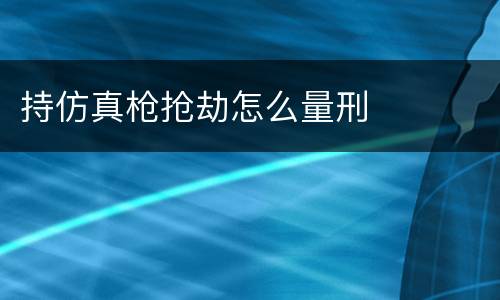 持仿真枪抢劫怎么量刑